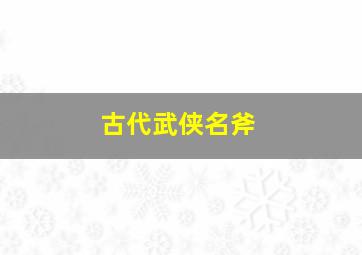 古代武侠名斧